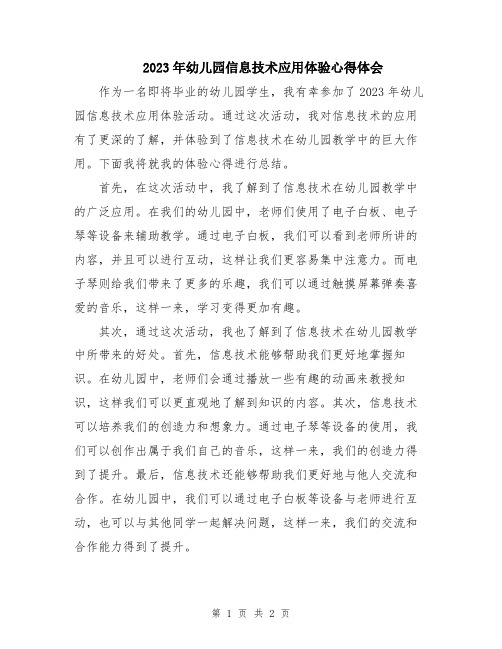 2023年幼儿园信息技术应用体验心得体会

作为一名即将毕业的幼儿园学生，我有幸参加了2023年幼儿园信息技术应用体验活动。通过这次活动，我对信息技术的应用有了更深的了解，并体验到了信息技术在幼儿园教学中的巨大作用。下面我将就我的体验心得进行总结。

首先，在这次活动中，我了解到了信息技术在幼儿园教学中的广泛应用。在我们的幼儿园中，老师们使用了电子白板、电子琴等设备来辅助教学。通过电子白板，我们可以看到老师所讲的内容，并且可以进行互动，这样让我们更容易集中注意力。而电子琴则给我们带来了更多的乐趣，我们可以通过触摸屏幕弹奏喜爱的音乐，这样一来，学习变得更加有趣。

其次，通过这次活动，我也了解到了信息技术在幼儿园教学中所带来的好处。首先，信息技术能够帮助我们更好地掌握知识。在幼儿园中，老师们会通过播放一些有趣的动画来教授知识，这样我们可以更直观地了解到知识的内容。其次，信息技术可以培养我们的创造力和想象力。通过电子琴等设备的使用，我们可以创作出属于我们自己的音乐，这样一来，我们的创造力得到了提升。最后，信息技术还能够帮助我们更好地与他人交流和合作。在幼儿园中，我们可以通过电子白板等设备与老师进行互动，也可以与其他同学一起解决问题，这样一来，我们的交流和合作能力得到了提升。

第 1 页 共 2 页